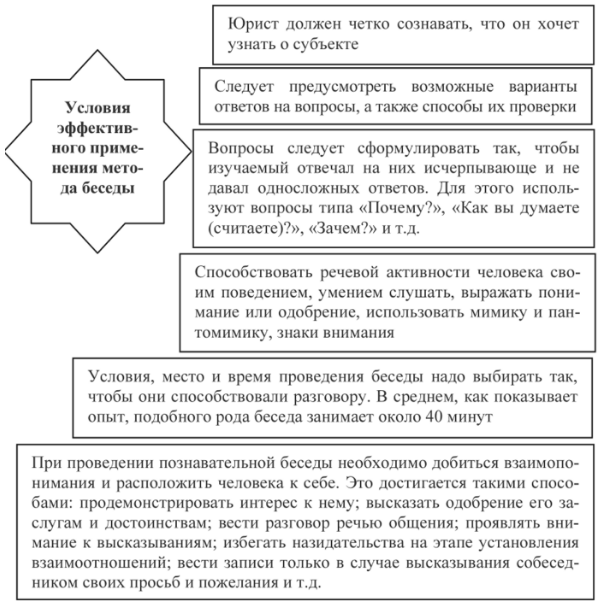 Условия эффективного применения метода беседы

Юрист должен четко сознавать, что он хочет узнать о субъекте

Следует предусмотреть возможные варианты ответов на вопросы, а также способы их проверки

Вопросы следует сформулировать так, чтобы изучаемый отвечал на них исчерпывающе и не давал односложных ответов. Для этого используют вопросы типа «Почему?», «Как вы думаете (считаете)?», «Зачем?» и т.д.

Способствовать речевой активности человека своим поведением, умением слушать, выражать понимание или одобрение, использовать мимику и пантомимику, знаки внимания

Условия, место и время проведения беседы надо выбирать так, чтобы они способствовали разговору. В среднем, как показывает опыт, подобного рода беседа занимает около 40 минут

При проведении познавательной беседы необходимо добиться взаимопонимания и расположить человека к себе. Это достигается такими способами: продемонстрировать интерес к нему; высказать одобрение его заслугам и достоинствам; вести разговор речью общения; проявлять внимание к высказываниям; избегать назидательства на этапе установления взаимоотношений; вести записи только в случае высказывания собеседником своих просьб и пожелания и т.д.